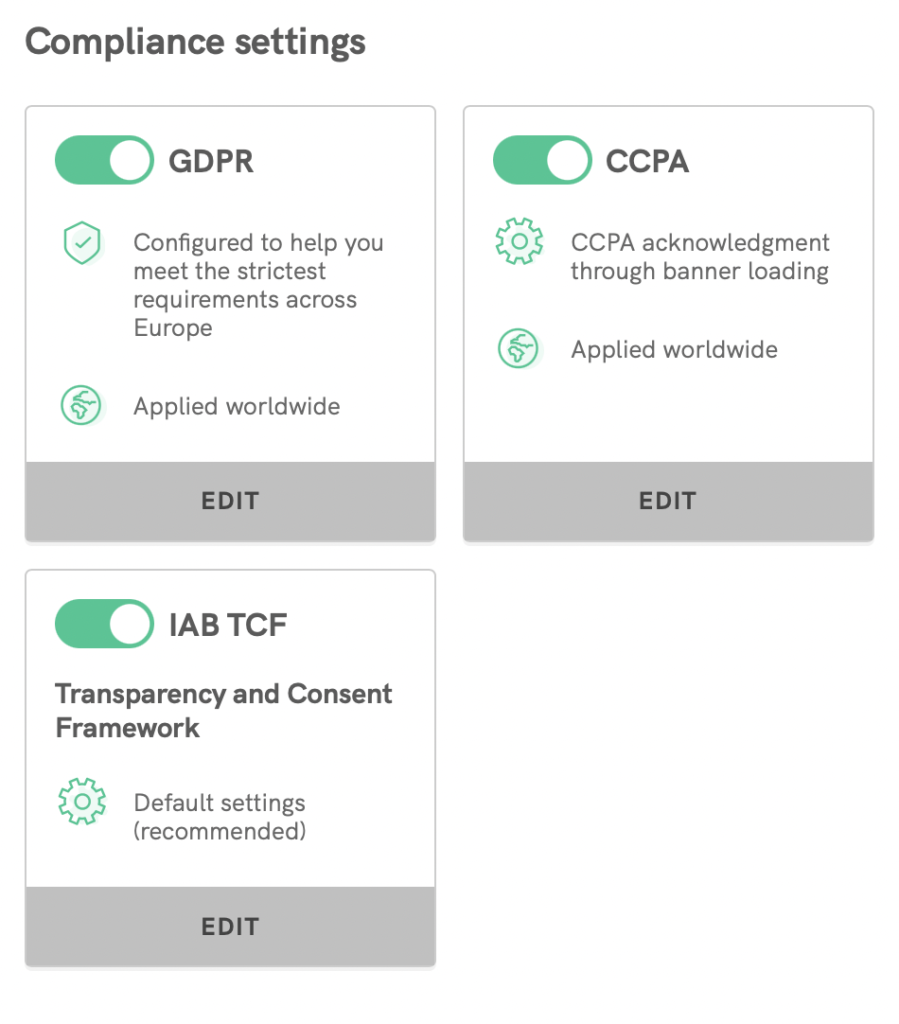 Compliance settings

GDPR

Configured to help you meet the strictest requirements across Europe

Applied worldwide

EDIT

CCPA

CCPA acknowledgment through banner loading

Applied worldwide

EDIT

IAB TCF

Transparency and Consent Framework

Default settings (recommended)

EDIT